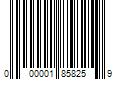 0 00001 85825 9